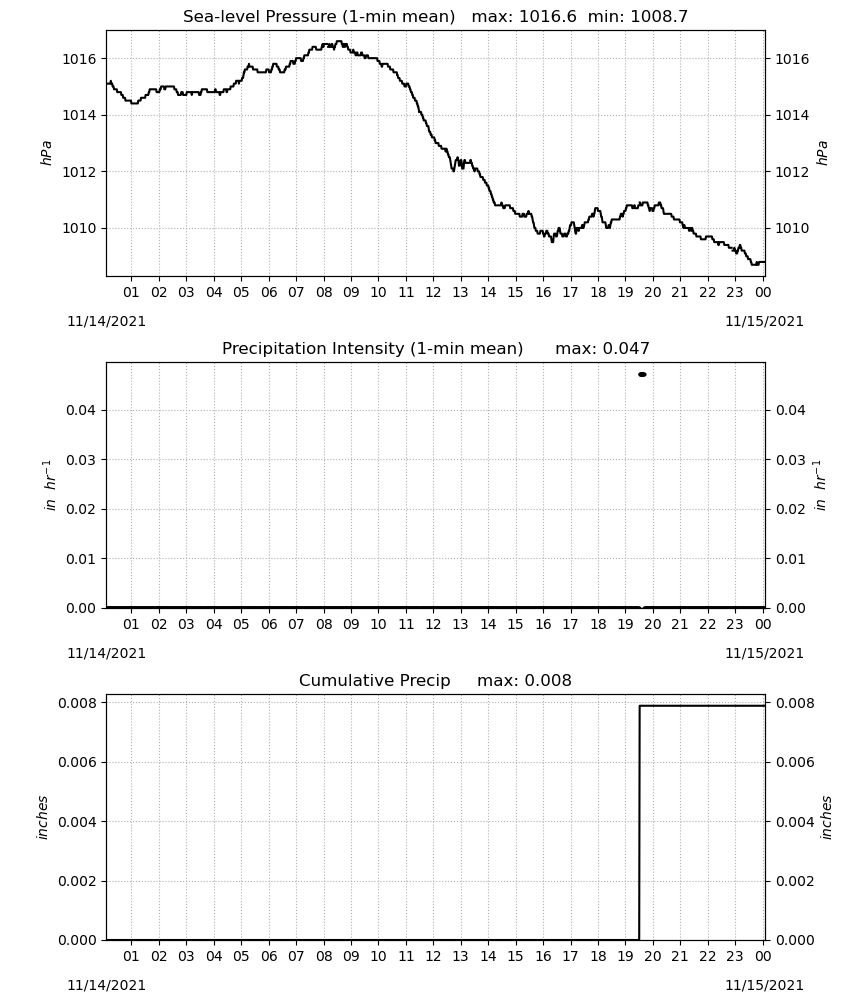 Sea-level Pressure (1-min mean) max: 1016.6 min: 1008.7

1016
1014
1012
1010

hPa

1016
1014
1012
1010

hPa

01 02 03 04 05 06 07 08 09 10 11 12 13 14 15 16 17 18 19 20 21 22 23 00

11/14/2021

11/15/2021

Precipitation Intensity (1-min mean) max: 0.047

0.04
0.03
0.02
0.01
0.00

$in\ hr^{-1}$

0.04
0.03
0.02
0.01
0.00

$in\ hr^{-1}$

01 02 03 04 05 06 07 08 09 10 11 12 13 14 15 16 17 18 19 20 21 22 23 00

11/14/2021

11/15/2021

Cumulative Precip max: 0.008

0.008
0.006
0.004
0.002
0.000

inches

0.008
0.006
0.004
0.002
0.000

inches

01 02 03 04 05 06 07 08 09 10 11 12 13 14 15 16 17 18 19 20 21 22 23 00

11/14/2021

11/15/2021